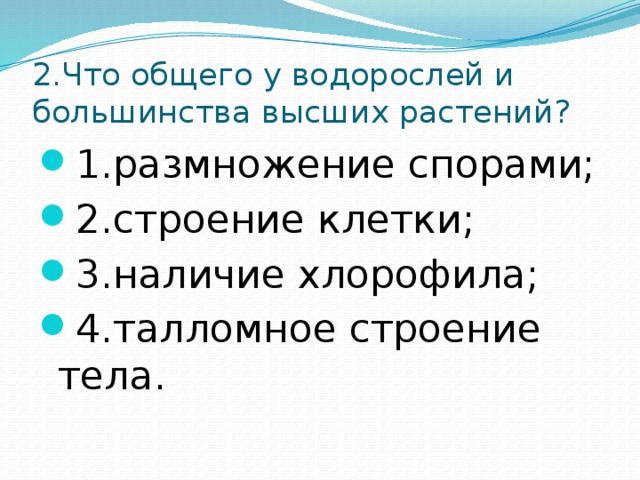 2.Что общего у водорослей и большинства высших растений?

1.размножение спорами;
2.строение клетки;
3.наличие хлорофила;
4.талломное строение тела.